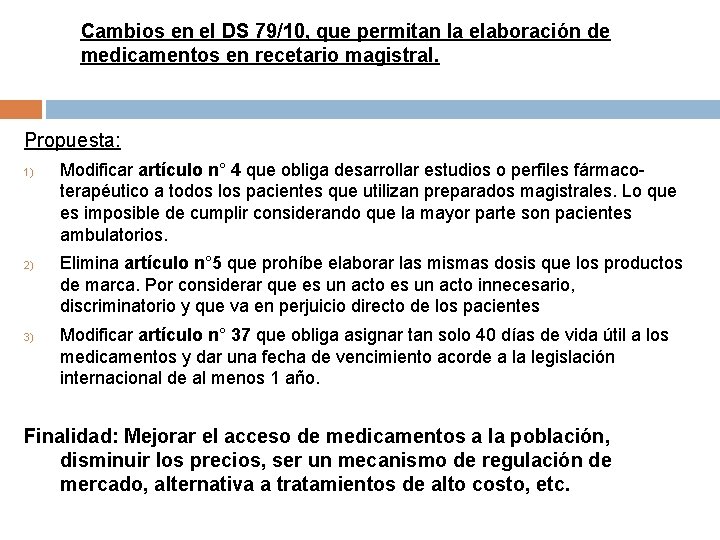 Cambios en el DS 79/10, que permitan la elaboración de medicamentos en recetario magistral.

Propuesta:

1) Modificar artículo n° 4 que obliga desarrollar estudios o perfiles fármaco-terapéutico a todos los pacientes que utilizan preparados magistrales. Lo que es imposible de cumplir considerando que la mayor parte son pacientes ambulatorios.

2) Elimina artículo n°5 que prohíbe elaborar las mismas dosis que los productos de marca. Por considerar que es un acto es un acto innecesario, discriminatorio y que va en perjuicio directo de los pacientes

3) Modificar artículo n° 37 que obliga asignar tan solo 40 días de vida útil a los medicamentos y dar una fecha de vencimiento acorde a la legislación internacional de al menos 1 año.

Finalidad: Mejorar el acceso de medicamentos a la población, disminuir los precios, ser un mecanismo de regulación de mercado, alternativa a tratamientos de alto costo, etc.